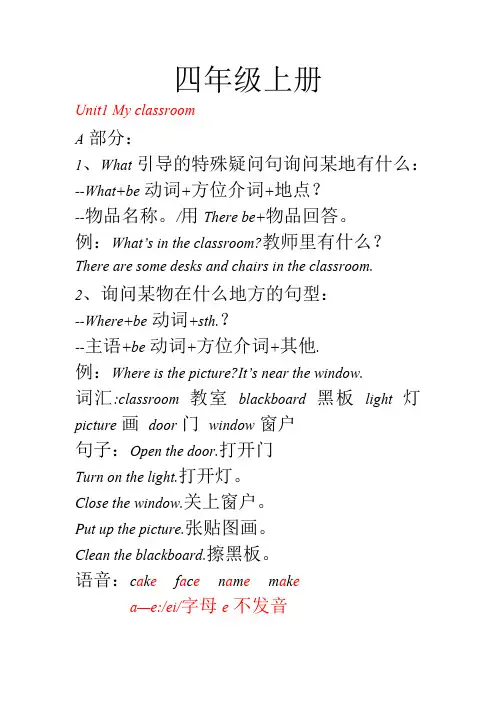 四年级上册

Unit1 My classroom

A 部分：

1、What 引导的特殊疑问句询问某地有什么：

--What+be 动词+方位介词+地点？

--物品名称。/用 There be+物品回答。

例：What's in the classroom?教师里有什么？

There are some desks and chairs in the classroom.

2、询问某物在什么地方的句型：

--Where+be 动词+sth.？

--主语+be 动词+方位介词+其他.

例：Where is the picture?It's near the window.

词汇:classroom 教室 blackboard 黑板 light 灯 picture 画 door 门 window 窗户

句子：Open the door.打开门

Turn on the light.打开灯。

Close the window.关上窗户。

Put up the picture.张贴图画。

Clean the blackboard.擦黑板。

语音：cake face name make

a—e:/ei/字母 e 不发音